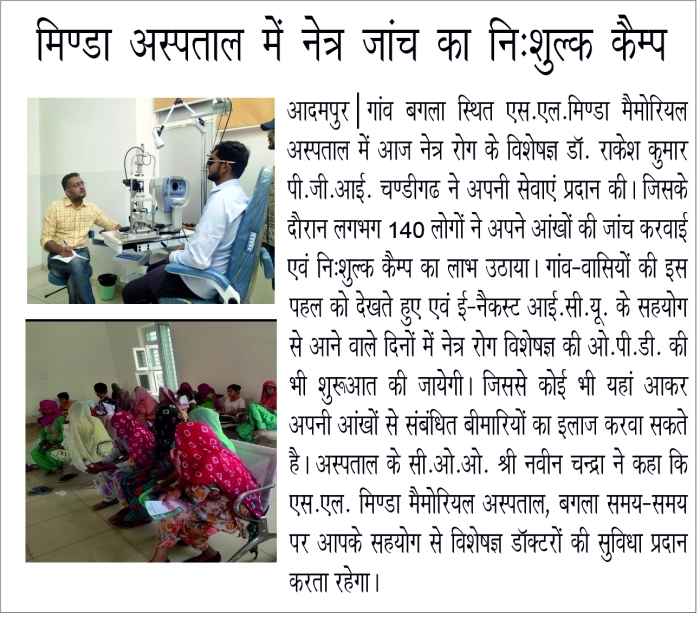 मिण्डा अस्पताल में नेत्र जांच का निःशुल्क कैम्प

आदमपुर | गांव बगला स्थित एस.एल.मिण्डा मैमोरियल अस्पताल में आज नेत्र रोग के विशेषज्ञ डॉ. राकेश कुमार पी.जी.आई. चण्डीगढ ने अपनी सेवाएं प्रदान की। जिसके दौरान लगभग 140 लोगों ने अपने आंखों की जांच करवाई एवं निःशुल्क कैम्प का लाभ उठाया। गांव-वासियों की इस पहल को देखते हुए एवं ई-नैकस्ट आई.सी.यू. के सहयोग से आने वाले दिनों में नेत्र रोग विशेषज्ञ की ओ.पी.डी. की भी शुरूआत की जायेगी। जिससे कोई भी यहां आकर अपनी आंखों से संबंधित बीमारियों का इलाज करवा सकते है। अस्पताल के सी.ओ.ओ. श्री नवीन चन्द्रा ने कहा कि एस.एल. मिण्डा मैमोरियल अस्पताल, बगला समय-समय पर आपके सहयोग से विशेषज्ञ डॉक्टरों की सुविधा प्रदान करता रहेगा।